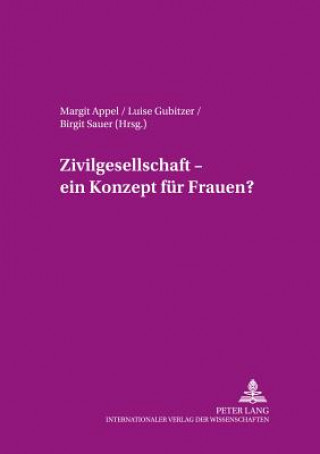 Margit Appel / Luise Gubitzer / Birgit Sauer (Hrsg.)

Zivilgesellschaft – ein Konzept für Frauen?

PETER LANG
INTERNATIONALER VERLAG DER WISSENSCHAFTEN